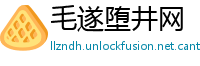 毛遂堕井网

llzndh.unlockfusion.net.cant